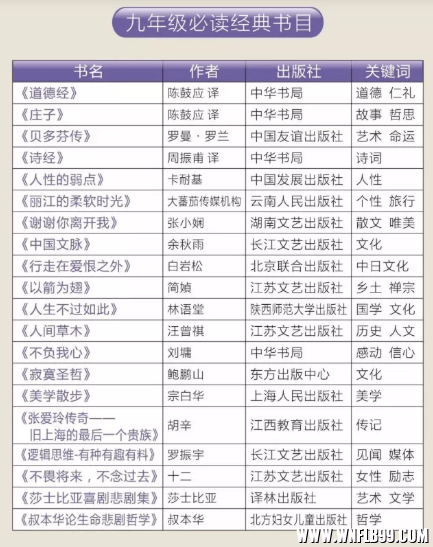 九年级必读经典书目

| 书名 | 作者 | 出版社 | 关键词 |
|---|---|---|---|
| 《道德经》 | 陈鼓应 译 | 中华书局 | 道德 仁礼 |
| 《庄子》 | 陈鼓应 译 | 中华书局 | 故事 哲思 |
| 《贝多芬传》 | 罗曼·罗兰 | 中国友谊出版社 | 艺术 命运 |
| 《诗经》 | 周振甫 译 | 中华书局 | 诗词 |
| 《人性的弱点》 | 卡耐基 | 中国发展出版社 | 人性 |
| 《丽江的柔软时光》 | 大蕃茄传媒机构 | 云南人民出版社 | 个性 旅行 |
| 《谢谢你离开我》 | 张小娴 | 湖南文艺出版社 | 散文 唯美 |
| 《中国文脉》 | 余秋雨 | 长江文艺出版社 | 文化 |
| 《行走在爱恨之外》 | 白岩松 | 北京联合出版社 | 中日文化 |
| 《以箭为翅》 | 简媜 | 江苏文艺出版社 | 乡土 禅宗 |
| 《人生不过如此》 | 林语堂 | 陕西师范大学出版社 | 国学 文化 |
| 《人间草木》 | 汪曾祺 | 江苏文艺出版社 | 历史 人文 |
| 《不负我心》 | 刘墉 | 中华书局 | 感动 信心 |
| 《寂寞圣哲》 | 鲍鹏山 | 东方出版中心 | 文化 |
| 《美学散步》 | 宗白华 | 上海人民出版社 | 美学 |
| 《张爱玲传奇——旧上海的最后一个贵族》 | 胡辛 | 江西教育出版社 | 传记 |
| 《逻辑思维-有种有趣有料》 | 罗振宇 | 长江文艺出版社 | 见闻 媒体 |
| 《不畏将来，不念过去》 | 十二 | 江苏文艺出版社 | 女性 励志 |
| 《莎士比亚喜剧悲剧集》 | 莎士比亚 | 译林出版社 | 艺术 文学 |
| 《叔本华论生命悲剧哲学》 | 叔本华 | 北方妇女儿童出版社 | 哲学 |

WWW.WNFLB99.COM